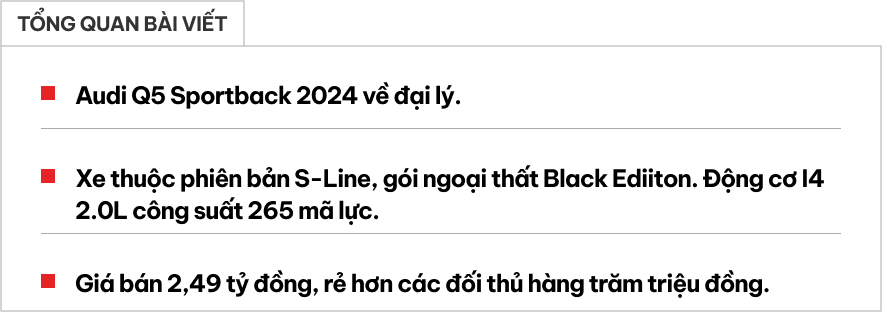 TỔNG QUAN BÀI VIẾT

Audi Q5 Sportback 2024 về đại lý.

Xe thuộc phiên bản S-Line, gói ngoại thất Black Ediiton. Động cơ I4 2.0L công suất 265 mã lực.

Giá bán 2,49 tỷ đồng, rẻ hơn các đối thủ hàng trăm triệu đồng.